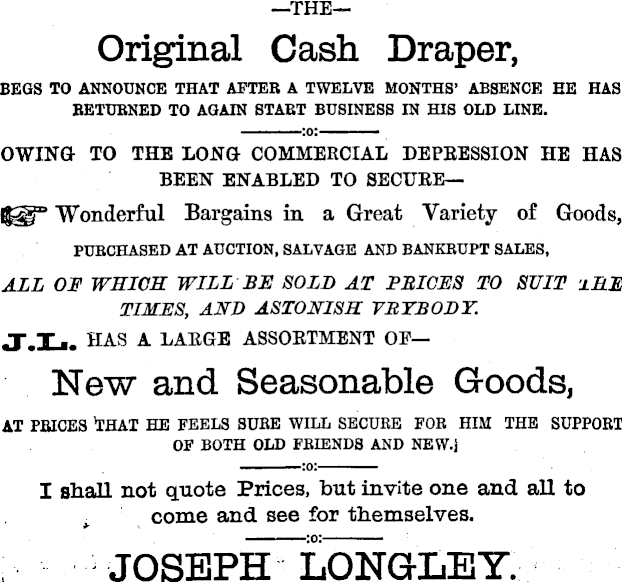 —THE—

Original Cash Draper,

BEGS TO ANNOUNCE THAT AFTER A TWELVE MONTHS' ABSENCE HE HAS RETURNED TO AGAIN START BUSINESS IN HIS OLD LINE.

:o:

OWING TO THE LONG COMMERCIAL DEPRESSION HE HAS BEEN ENABLED TO SECURE—

Wonderful Bargains in a Great Variety of Goods,

PURCHASED AT AUCTION, SALVAGE AND BANKRUPT SALES,

ALL OF WHICH WILL BE SOLD AT PRICES TO SUIT THE TIMES, AND ASTONISH VRYBODY.

J.L. HAS A LARGE ASSORTMENT OF—

New and Seasonable Goods,

AT PRICES THAT HE FEELS SURE WILL SECURE FOR HIM THE SUPPORT OF BOTH OLD FRIENDS AND NEW.

:o:

I shall not quote Prices, but invite one and all to come and see for themselves.

:o:

JOSEPH LONGLEY.